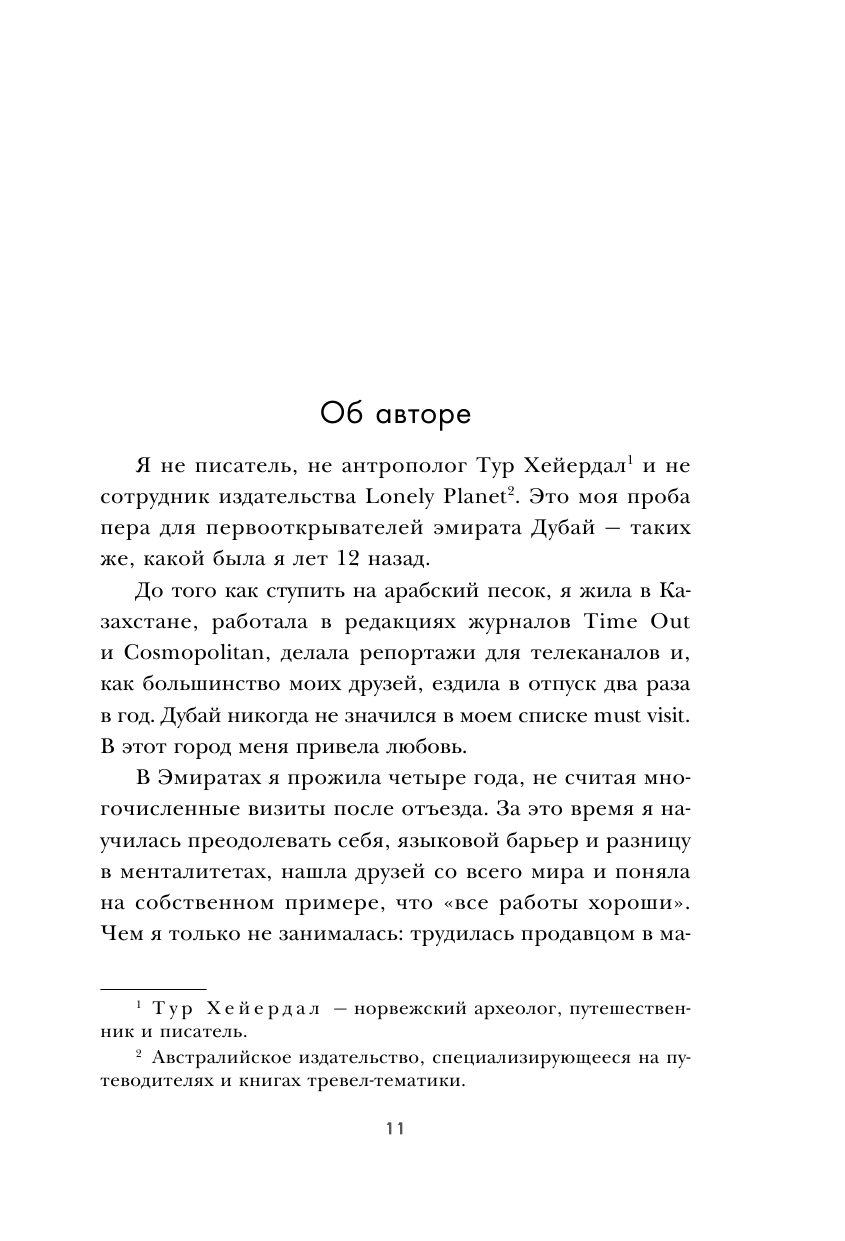 Об авторе

Я не писатель, не антрополог Тур Хейердал$^1$ и не сотрудник издательства Lonely Planet$^2$. Это моя проба пера для первооткрывателей эмирата Дубай — таких же, какой была я лет 12 назад.

До того как ступить на арабский песок, я жила в Казахстане, работала в редакциях журналов Time Out и Cosmopolitan, делала репортажи для телеканалов и, как большинство моих друзей, ездила в отпуск два раза в год. Дубай никогда не значился в моем списке must visit. В этот город меня привела любовь.

В Эмиратах я прожила четыре года, не считая многочисленные визиты после отъезда. За это время я научилась преодолевать себя, языковой барьер и разницу в менталитетах, нашла друзей со всего мира и поняла на собственном примере, что «все работы хороши». Чем я только не занималась: трудилась продавцом в ма-

$^1$ Тур Хейердал — норвежский археолог, путешественник и писатель.

$^2$ Австралийское издательство, специализирующееся на путеводителях и книгах тревел-тематики.

11